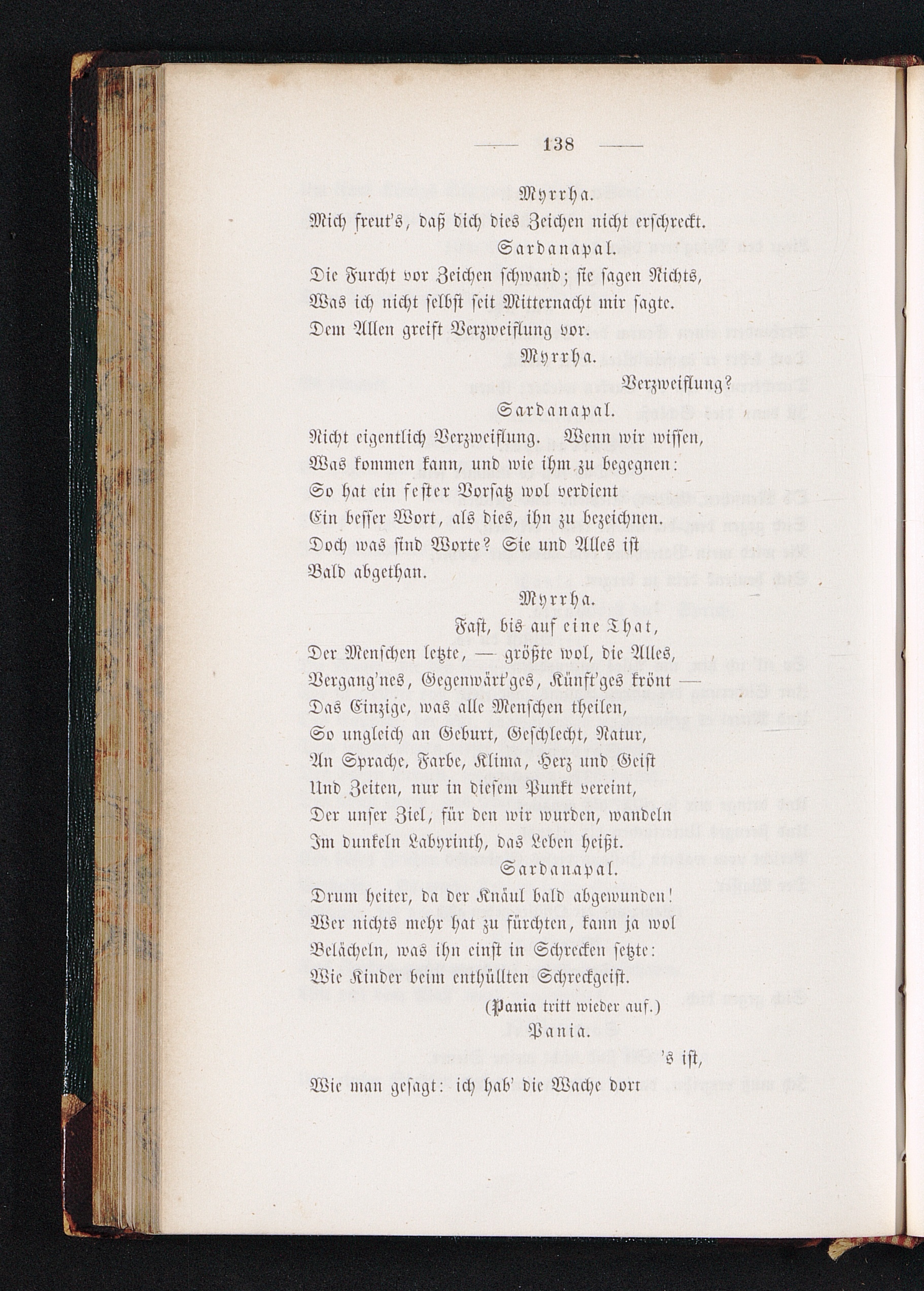 — 138 —

Myrrha.

Mich freut's, daß dich dies Zeichen nicht erschreckt.

Sardanapal.

Die Furcht vor Zeichen schwand; sie sagen Nichts, Was ich nicht selbst seit Mitternacht mir sagte. Dem Allen greift Verzweiflung vor.

Myrrha.

Verzweiflung?

Sardanapal.

Nicht eigentlich Verzweiflung. Wenn wir wissen, Was kommen kann, und wie ihm zu begegnen: So hat ein fester Vorsatz wol verdient Ein besser Wort, als dies, ihn zu bezeichnen. Doch was sind Worte? Sie und Alles ist Bald abgethan.

Myrrha.

Fast, bis auf eine That, Der Menschen letzte, — größte wol, die Alles, Vergang'nes, Gegenwärt'ges, Künft'ges krönt — Das Einzige, was alle Menschen theilen, So ungleich an Geburt, Geschlecht, Natur, An Sprache, Farbe, Klima, Herz und Geist Und Zeiten, nur in diesem Punkt vereint, Der unser Ziel, für den wir wurden, wandeln Im dunkeln Labyrinth, das Leben heißt.

Sardanapal.

Drum heiter, da der Knäul bald abgewunden! Wer nichts mehr hat zu fürchten, kann ja wol Belächeln, was ihn einst in Schrecken setzte: Wie Kinder beim enthüllten Schreckgeist.

(Pania tritt wieder auf.)

Pania.

's ist, Wie man gesagt: ich hab' die Wache dort